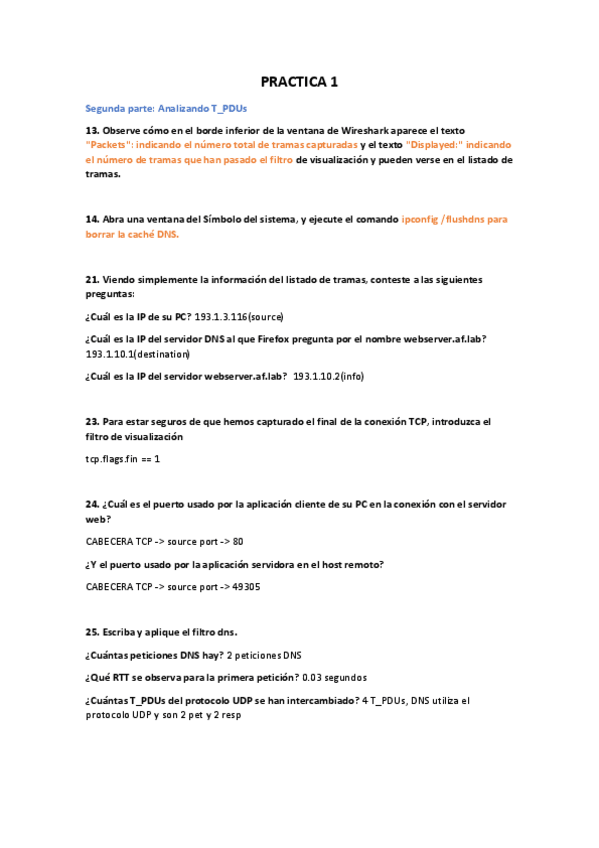 PRACTICA 1

Segunda parte: Analizando T_PDUs

13. Observe cómo en el borde inferior de la ventana de Wireshark aparece el texto "Packets": indicando el número total de tramas capturadas y el texto "Displayed:" indicando el número de tramas que han pasado el filtro de visualización y pueden verse en el listado de tramas.

14. Abra una ventana del Símbolo del sistema, y ejecute el comando ipconfig /flushdns para borrar la caché DNS.

21. Viendo simplemente la información del listado de tramas, conteste a las siguientes preguntas:

¿Cuál es la IP de su PC? 193.1.3.116(source)

¿Cuál es la IP del servidor DNS al que Firefox pregunta por el nombre webserver.af.lab? 193.1.10.1(destination)

¿Cuál es la IP del servidor webserver.af.lab? 193.1.10.2(info)

23. Para estar seguros de que hemos capturado el final de la conexión TCP, introduzca el filtro de visualización

tcp.flags.fin == 1

24. ¿Cuál es el puerto usado por la aplicación cliente de su PC en la conexión con el servidor web?

CABECERA TCP -> source port -> 80

¿Y el puerto usado por la aplicación servidora en el host remoto?

CABECERA TCP -> source port -> 49305

25. Escriba y aplique el filtro dns.

¿Cuántas peticiones DNS hay? 2 peticiones DNS

¿Qué RTT se observa para la primera petición? 0.03 segundos

¿Cuántas T_PDUs del protocolo UDP se han intercambiado? 4 T_PDUs, DNS utiliza el protocolo UDP y son 2 pet y 2 resp